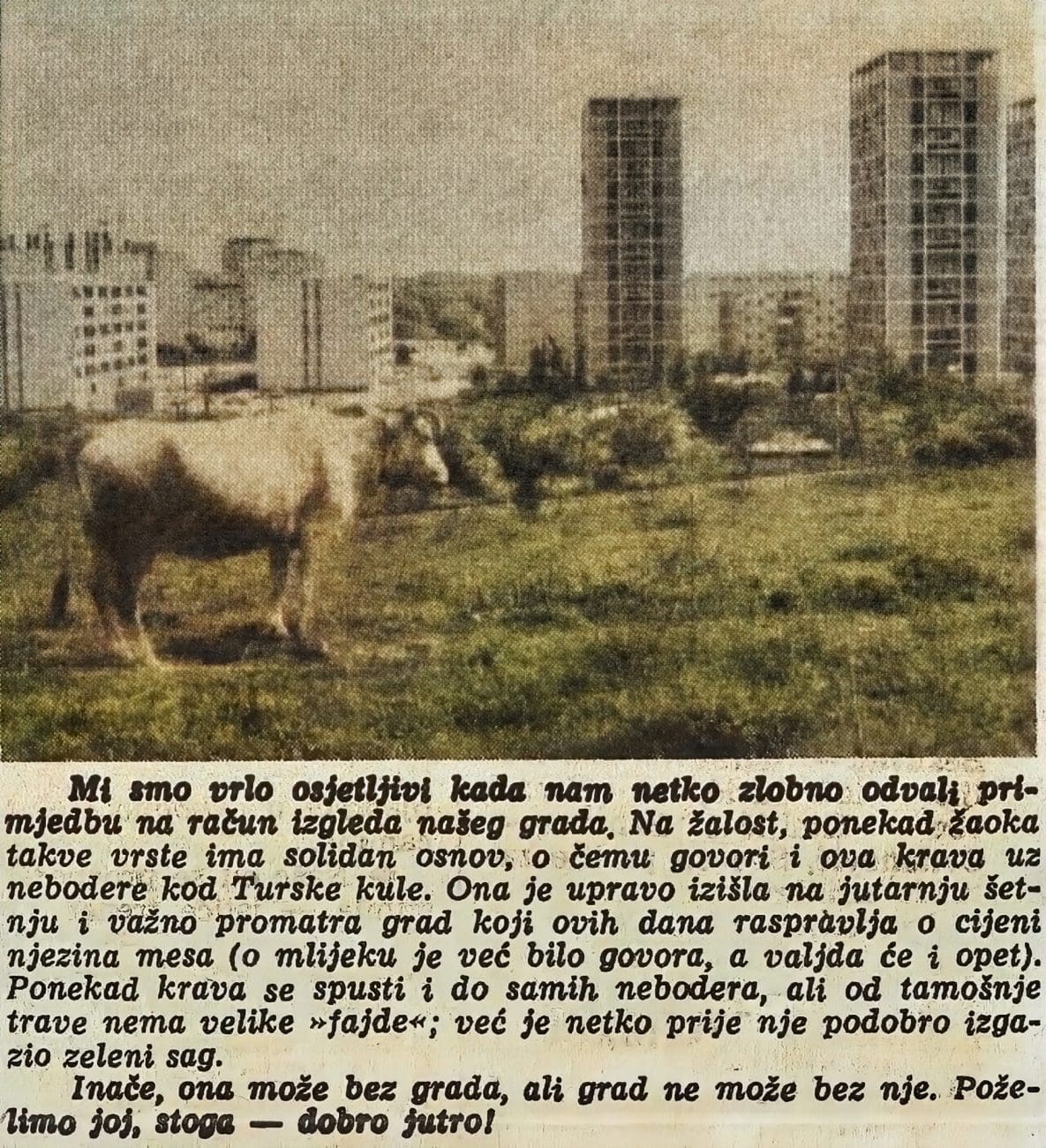 Mi smo vrlo osjetljivi kada nam netko zlobno odvali primjedbu na račun izgleda našeg grada. Na žalost, ponekad žaoka takve vrste ima solidan osnov, o čemu govori i ova krava uz nebodere kod Turske kule. Ona je upravo izišla na jutarnju šetnju i važno promatra grad koji ovih dana raspravlja o cijeni njezina mesa (o mlijeku je već bilo govora, a valjda će i opet). Ponekad krava se spusti i do samih nebodera, ali od tamošnje trave nema velike »fajde«; već je netko prije nje podobro izgazio zeleni sag.

Inače, ona može bez grada, ali grad ne može bez nje. Poželimo joj, stoga — dobro jutro!